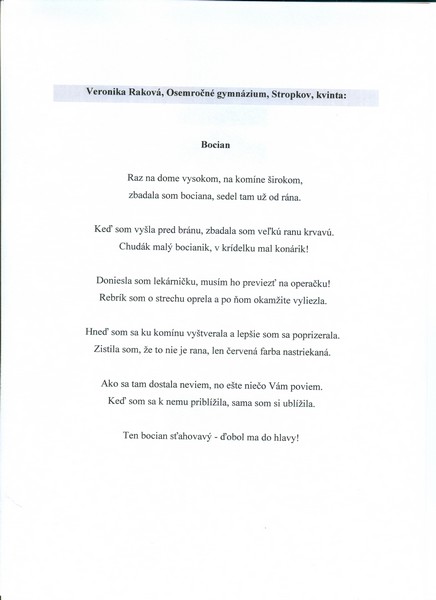 Veronika Raková, Osemročné gymnázium, Stropkov, kvinta:

Bocian

Raz na dome vysokom, na komíne širokom,
zbadala som bociana, sedel tam už od rána.

Keď som vyšla pred bránu, zbadala som veľkú ranu krvavú.
Chudák malý bocianik, v krídelku mal konárik!

Doniesla som lekárničku, musím ho previezť na operačku!
Rebrík som o strechu oprela a po ňom okamžite vyliezla.

Hneď som sa ku komínu vyštverala a lepšie som sa poprizerala.
Zistila som, že to nie je rana, len červená farba nastriekaná.

Ako sa tam dostala neviem, no ešte niečo Vám poviem.
Keď som sa k nemu priblížila, sama som si ublížila.

Ten bocian sťahovavý - ďobol ma do hlavy!